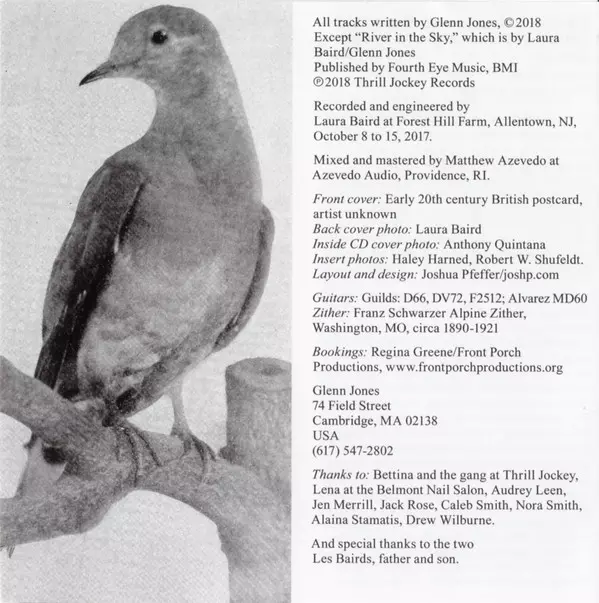 All tracks written by Glenn Jones, ©2018
Except "River in the Sky," which is by Laura Baird/Glenn Jones
Published by Fourth Eye Music, BMI
℗2018 Thrill Jockey Records

Recorded and engineered by
Laura Baird at Forest Hill Farm, Allentown, NJ, October 8 to 15, 2017.

Mixed and mastered by Matthew Azevedo at Azevedo Audio, Providence, RI.

Front cover: Early 20th century British postcard, artist unknown
Back cover photo: Laura Baird
Inside CD cover photo: Anthony Quintana
Insert photos: Haley Harned, Robert W. Shufeldt.
Layout and design: Joshua Pfeffer/joshp.com

Guitars: Guilds: D66, DV72, F2512; Alvarez MD60
Zither: Franz Schwarzer Alpine Zither, Washington, MO, circa 1890-1921

Bookings: Regina Greene/Front Porch Productions, www.frontporchproductions.org

Glenn Jones
74 Field Street
Cambridge, MA 02138
USA
(617) 547-2802

Thanks to: Bettina and the gang at Thrill Jockey, Lena at the Belmont Nail Salon, Audrey Leen, Jen Merrill, Jack Rose, Caleb Smith, Nora Smith, Alaina Stamatis, Drew Wilburne.

And special thanks to the two
Les Bairds, father and son.